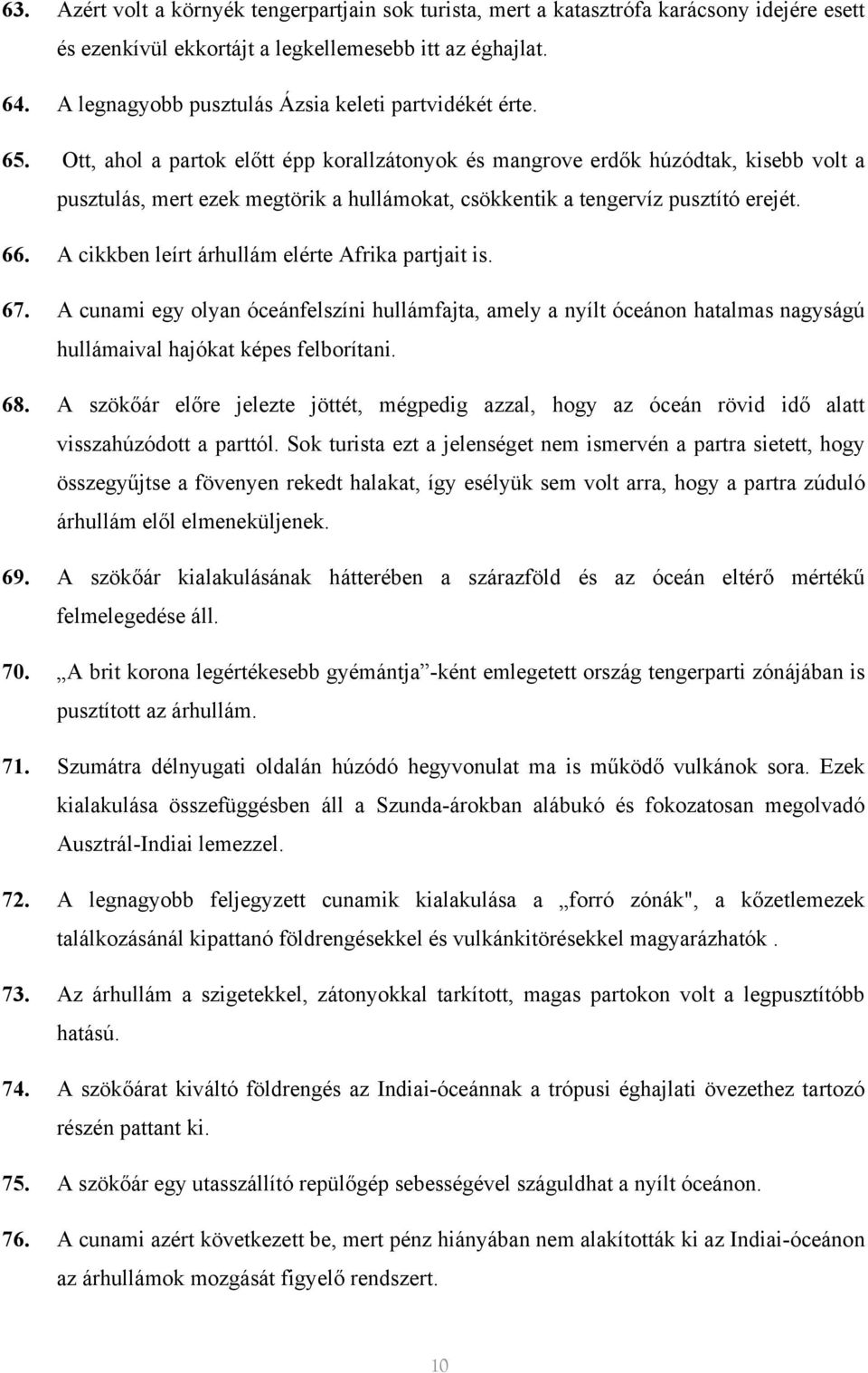 63. Azért volt a környék tengerpartjain sok turista, mert a katasztrófa karácsony idejére esett és ezenkívül ekkortájt a legkellemesebb itt az éghajlat.

64. A legnagyobb pusztulás Ázsia keleti partvidékét érte.

65. Ott, ahol a partok előtt épp korallzátonyok és mangrove erdők húzódtak, kisebb volt a pusztulás, mert ezek megtörik a hullámokat, csökkentik a tengervíz pusztító erejét.

66. A cikkben leírt árhullám elérte Afrika partjait is.

67. A cunami egy olyan óceánfelszíni hullámfajta, amely a nyílt óceánon hatalmas nagyságú hullámaival hajókat képes felborítani.

68. A szökőár előre jelezte jöttét, mégpedig azzal, hogy az óceán rövid idő alatt visszahúzódott a parttól. Sok turista ezt a jelenséget nem ismervén a partra sietett, hogy összegyűjtse a fövenyen rekedt halakat, így esélyük sem volt arra, hogy a partra zúduló árhullám elől elmeneküljenek.

69. A szökőár kialakulásának hátterében a szárazföld és az óceán eltérő mértékű felmelegedése áll.

70. „A brit korona legértékesebb gyémántja”-ként emlegetett ország tengerparti zónájában is pusztított az árhullám.

71. Szumátra délnyugati oldalán húzódó hegyvonulat ma is működő vulkánok sora. Ezek kialakulása összefüggésben áll a Szunda-árokban alábukó és fokozatosan megolvadó Ausztrál-Indiai lemezzel.

72. A legnagyobb feljegyzett cunamik kialakulása a „forró zónák", a kőzetlemezek találkozásánál kipattanó földrengésekkel és vulkánkitörésekkel magyarázhatók .

73. Az árhullám a szigetekkel, zátonyokkal tarkított, magas partokon volt a legpusztítóbb hatású.

74. A szökőárat kiváltó földrengés az Indiai-óceánnak a trópusi éghajlati övezethez tartozó részén pattant ki.

75. A szökőár egy utasszállító repülőgép sebességével száguldhat a nyílt óceánon.

76. A cunami azért következett be, mert pénz hiányában nem alakították ki az Indiai-óceánon az árhullámok mozgását figyelő rendszert.

10